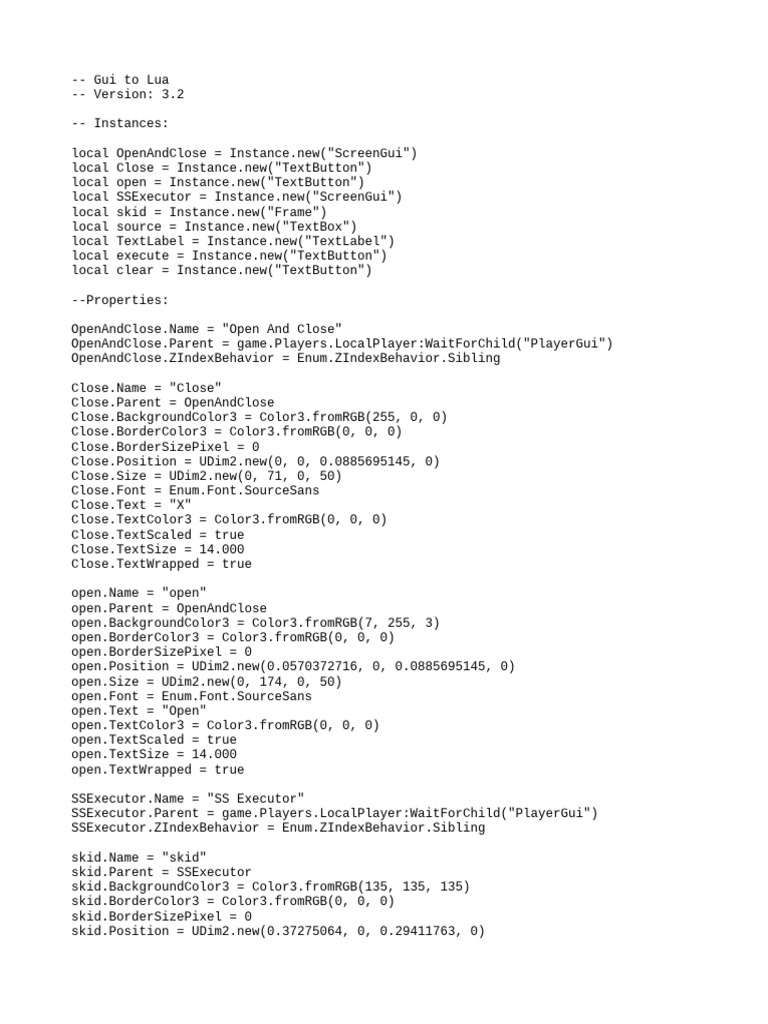 -- Gui to Lua
-- Version: 3.2

-- Instances:

local OpenAndClose = Instance.new("ScreenGui")
local Close = Instance.new("TextButton")
local open = Instance.new("TextButton")
local SSExecutor = Instance.new("ScreenGui")
local skid = Instance.new("Frame")
local source = Instance.new("TextBox")
local TextLabel = Instance.new("TextLabel")
local execute = Instance.new("TextButton")
local clear = Instance.new("TextButton")

--Properties:

OpenAndClose.Name = "Open And Close"
OpenAndClose.Parent = game.Players.LocalPlayer:WaitForChild("PlayerGui")
OpenAndClose.ZIndexBehavior = Enum.ZIndexBehavior.Sibling

Close.Name = "Close"
Close.Parent = OpenAndClose
Close.BackgroundColor3 = Color3.fromRGB(255, 0, 0)
Close.BorderColor3 = Color3.fromRGB(0, 0, 0)
Close.BorderSizePixel = 0
Close.Position = UDim2.new(0, 0, 0.0885695145, 0)
Close.Size = UDim2.new(0, 71, 0, 50)
Close.Font = Enum.Font.SourceSans
Close.Text = "X"
Close.TextColor3 = Color3.fromRGB(0, 0, 0)
Close.TextScaled = true
Close.TextSize = 14.000
Close.TextWrapped = true

open.Name = "open"
open.Parent = OpenAndClose
open.BackgroundColor3 = Color3.fromRGB(7, 255, 3)
open.BorderColor3 = Color3.fromRGB(0, 0, 0)
open.BorderSizePixel = 0
open.Position = UDim2.new(0.0570372716, 0, 0.0885695145, 0)
open.Size = UDim2.new(0, 174, 0, 50)
open.Font = Enum.Font.SourceSans
open.Text = "Open"
open.TextColor3 = Color3.fromRGB(0, 0, 0)
open.TextScaled = true
open.TextSize = 14.000
open.TextWrapped = true

SSExecutor.Name = "SS Executor"
SSExecutor.Parent = game.Players.LocalPlayer:WaitForChild("PlayerGui")
SSExecutor.ZIndexBehavior = Enum.ZIndexBehavior.Sibling

skid.Name = "skid"
skid.Parent = SSExecutor
skid.BackgroundColor3 = Color3.fromRGB(135, 135, 135)
skid.BorderColor3 = Color3.fromRGB(0, 0, 0)
skid.BorderSizePixel = 0
skid.Position = UDim2.new(0.37275064, 0, 0.29411763, 0)